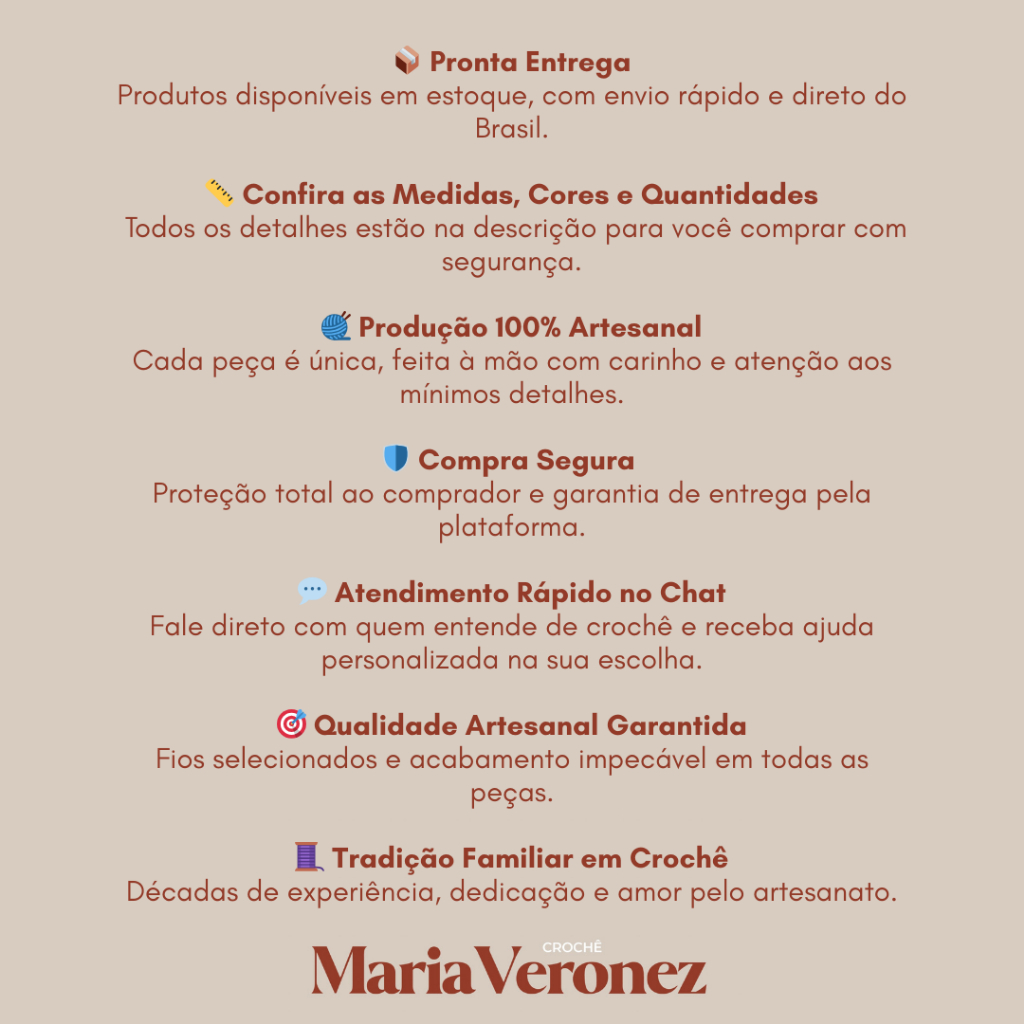 📦 Pronta Entrega
Produtos disponíveis em estoque, com envio rápido e direto do Brasil.

📏 Confira as Medidas, Cores e Quantidades
Todos os detalhes estão na descrição para você comprar com segurança.

🧶 Produção 100% Artesanal
Cada peça é única, feita à mão com carinho e atenção aos mínimos detalhes.

🛡️ Compra Segura
Proteção total ao comprador e garantia de entrega pela plataforma.

💬 Atendimento Rápido no Chat
Fale direto com quem entende de crochê e receba ajuda personalizada na sua escolha.

🎯 Qualidade Artesanal Garantida
Fios selecionados e acabamento impecável em todas as peças.

🧵 Tradição Familiar em Crochê
Décadas de experiência, dedicação e amor pelo artesanato.

CROCHÊ
Maria Veronez